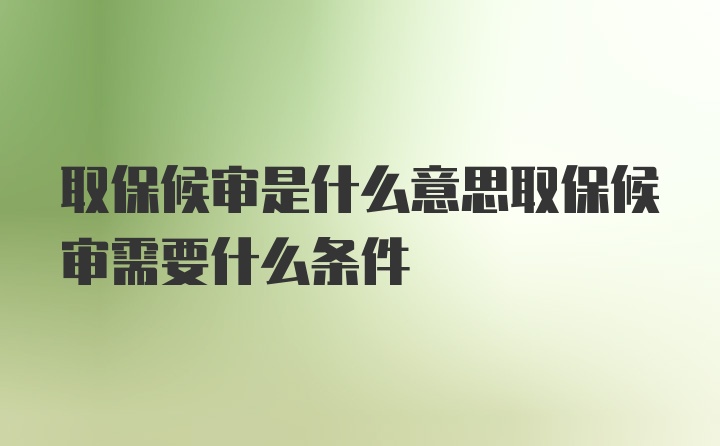 取保候审是什么意思取保候审需要什么条件